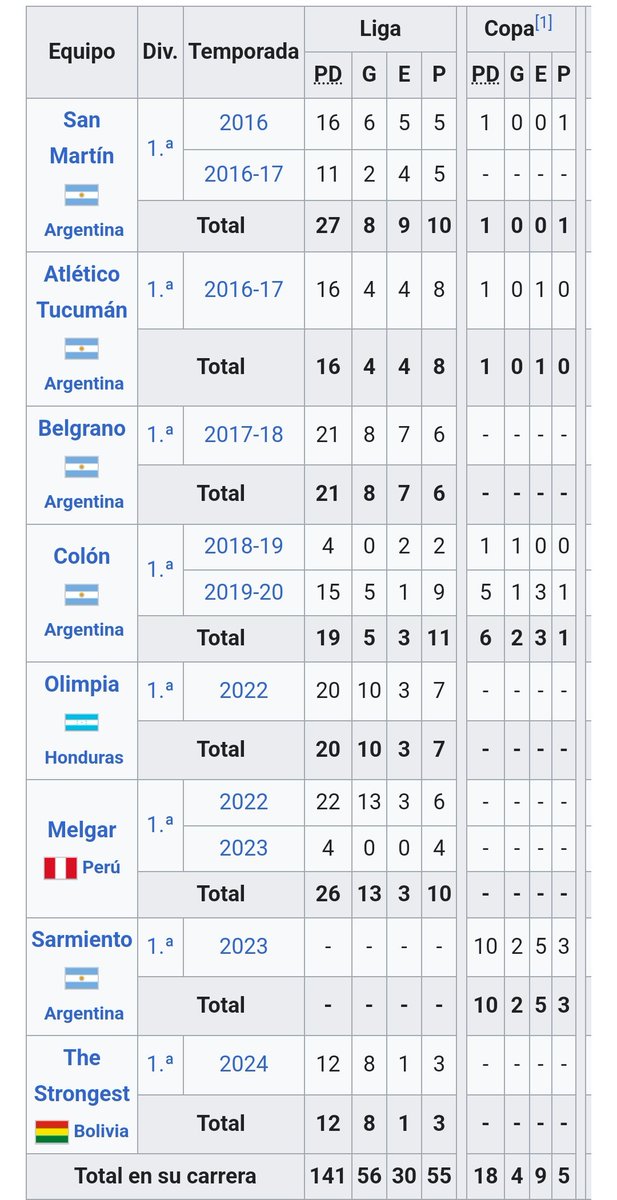 | Equipo | Div. | Temporada | Liga PD | Liga G | Liga E | Liga P | Copa[1] PD | Copa[1] G | Copa[1] E | Copa[1] P |
|---|---|---|---|---|---|---|---|---|---|---|
| San Martín Argentina | 1.ª | 2016 | 16 | 6 | 5 | 5 | 1 | 0 | 0 | 1 |
| | | 2016-17 | 11 | 2 | 4 | 5 | - | - | - | - |
| | Total | | 27 | 8 | 9 | 10 | 1 | 0 | 0 | 1 |
| Atlético Tucumán Argentina | 1.ª | 2016-17 | 16 | 4 | 4 | 8 | 1 | 0 | 1 | 0 |
| | Total | | 16 | 4 | 4 | 8 | 1 | 0 | 1 | 0 |
| Belgrano Argentina | 1.ª | 2017-18 | 21 | 8 | 7 | 6 | - | - | - | - |
| | Total | | 21 | 8 | 7 | 6 | - | - | - | - |
| Colón Argentina | 1.ª | 2018-19 | 4 | 0 | 2 | 2 | 1 | 1 | 0 | 0 |
| | | 2019-20 | 15 | 5 | 1 | 9 | 5 | 1 | 3 | 1 |
| | Total | | 19 | 5 | 3 | 11 | 6 | 2 | 3 | 1 |
| Olimpia Honduras | 1.ª | 2022 | 20 | 10 | 3 | 7 | - | - | - | - |
| | Total | | 20 | 10 | 3 | 7 | - | - | - | - |
| Melgar Perú | 1.ª | 2022 | 22 | 13 | 3 | 6 | - | - | - | - |
| | | 2023 | 4 | 0 | 0 | 4 | - | - | - | - |
| | Total | | 26 | 13 | 3 | 10 | - | - | - | - |
| Sarmiento Argentina | 1.ª | 2023 | - | - | - | - | 10 | 2 | 5 | 3 |
| | Total | | - | - | - | - | 10 | 2 | 5 | 3 |
| The Strongest Bolivia | 1.ª | 2024 | 12 | 8 | 1 | 3 | - | - | - | - |
| | Total | | 12 | 8 | 1 | 3 | - | - | - | - |
| Total en su carrera | | | 141 | 56 | 30 | 55 | 18 | 4 | 9 | 5 |